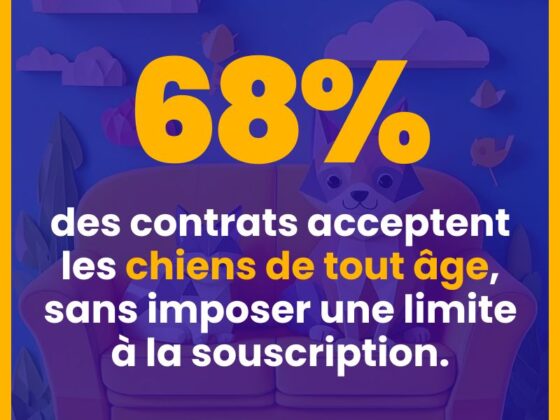 68%

des contrats acceptent les chiens de tout âge, sans imposer une limite à la souscription.